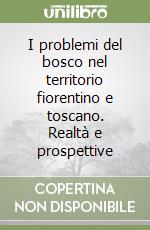 unilibro

I problemi del bosco nel territorio fiorentino e toscano. Realtà e prospettive

COPERTINA NON DISPONIBILE